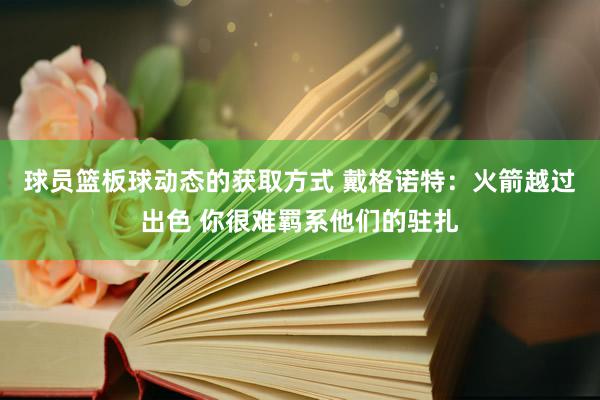 球员篮板球动态的获取方式 戴格诺特：火箭越过出色 你很难羁系他们的驻扎